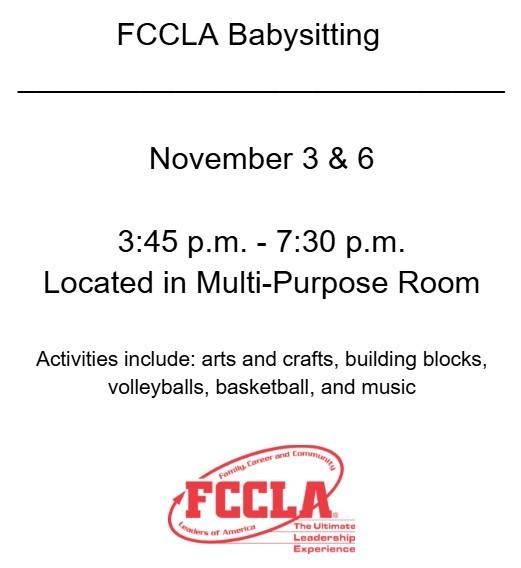 FCCLA Babysitting

November 3 & 6

3:45 p.m. - 7:30 p.m.
Located in Multi-Purpose Room

Activities include: arts and crafts, building blocks, volleyballs, basketball, and music

Family, Career and Community
FCCLA®
Leaders of America
The Ultimate Leadership Experience